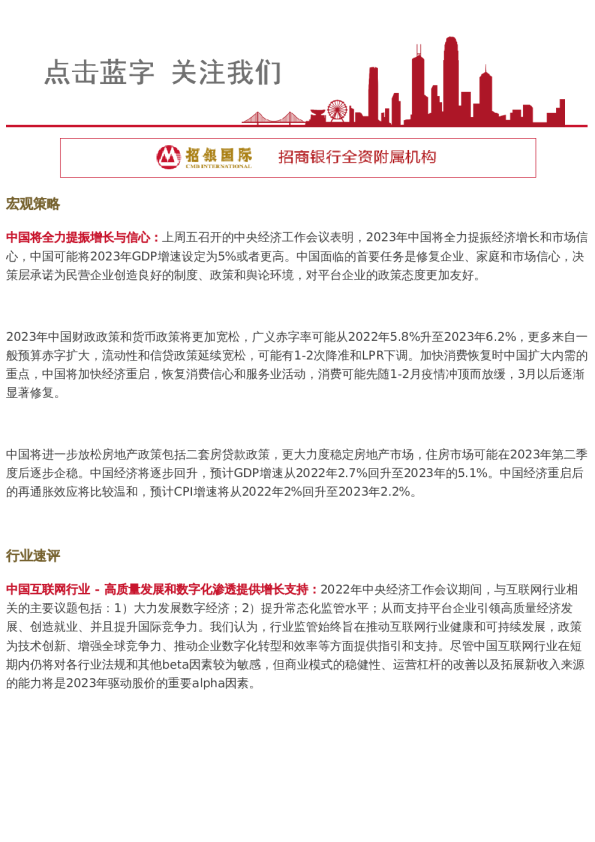 点击蓝字 关注我们

招银国际
CMB INTERNATIONAL
招商银行全资附属机构

宏观策略

中国将全力提振增长与信心：上周五召开的中央经济工作会议表明，2023年中国将全力提振经济增长和市场信心，中国可能将2023年GDP增速设定为5%或者更高。中国面临的首要任务是修复企业、家庭和市场信心，决策层承诺为民营企业创造良好的制度、政策和舆论环境，对平台企业的政策态度更加友好。

2023年中国财政政策和货币政策将更加宽松，广义赤字率可能从2022年5.8%升至2023年6.2%，更多来自一般预算赤字扩大，流动性和信贷政策延续宽松，可能有1-2次降准和LPR下调。加快消费恢复时中国扩大内需的重点，中国将加快经济重启，恢复消费信心和服务业活动，消费可能先随1-2月疫情冲顶而放缓，3月以后逐渐显著修复。

中国将进一步放松房地产政策包括二套房贷款政策，更大力度稳定房地产市场，住房市场可能在2023年第二季度后逐步企稳。中国经济将逐步回升，预计GDP增速从2022年2.7%回升至2023年的5.1%。中国经济重启后的再通胀效应将比较温和，预计CPI增速将从2022年2%回升至2023年2.2%。

行业速评

中国互联网行业 - 高质量发展和数字化渗透提供增长支持：2022年中央经济工作会议期间，与互联网行业相关的主要议题包括：1）大力发展数字经济；2）提升常态化监管水平；从而支持平台企业引领高质量经济发展、创造就业、并且提升国际竞争力。我们认为，行业监管始终旨在推动互联网行业健康和可持续发展，政策为技术创新、增强全球竞争力、推动企业数字化转型和效率等方面提供指引和支持。尽管中国互联网行业在短期内仍将对各行业法规和其他beta因素较为敏感，但商业模式的稳健性、运营杠杆的改善以及拓展新收入来源的能力将是2023年驱动股价的重要alpha因素。